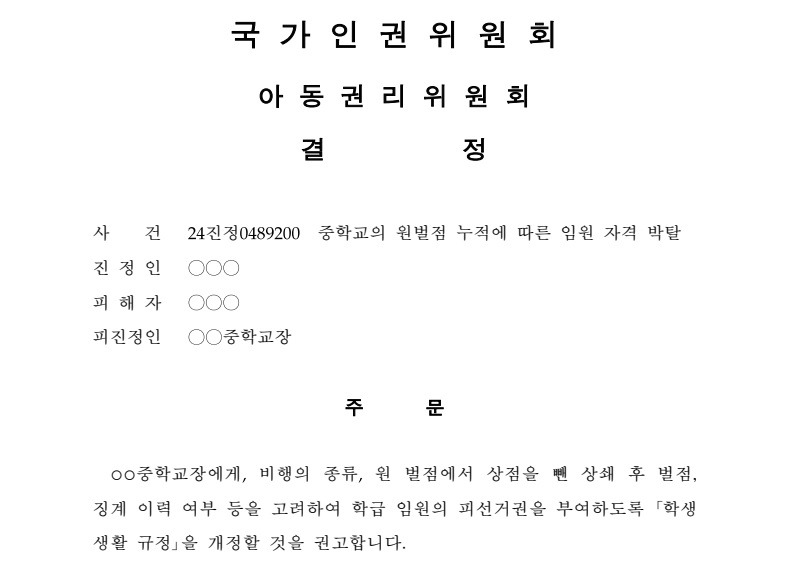 국 가 인 권 위 원 회

아 동 권 리 위 원 회

결 정

사 건 24진정0489200 중학교의 원벌점 누적에 따른 임원 자격 박탈

진 정 인 ○○○

피 해 자 ○○○

피진정인 ○○중학교장

주 문

○○중학교장에게, 비행의 종류, 원 벌점에서 상점을 뺀 상쇄 후 벌점, 징계 이력 여부 등을 고려하여 학급 임원의 피선거권을 부여하도록 「학생생활 규정」을 개정할 것을 권고합니다.